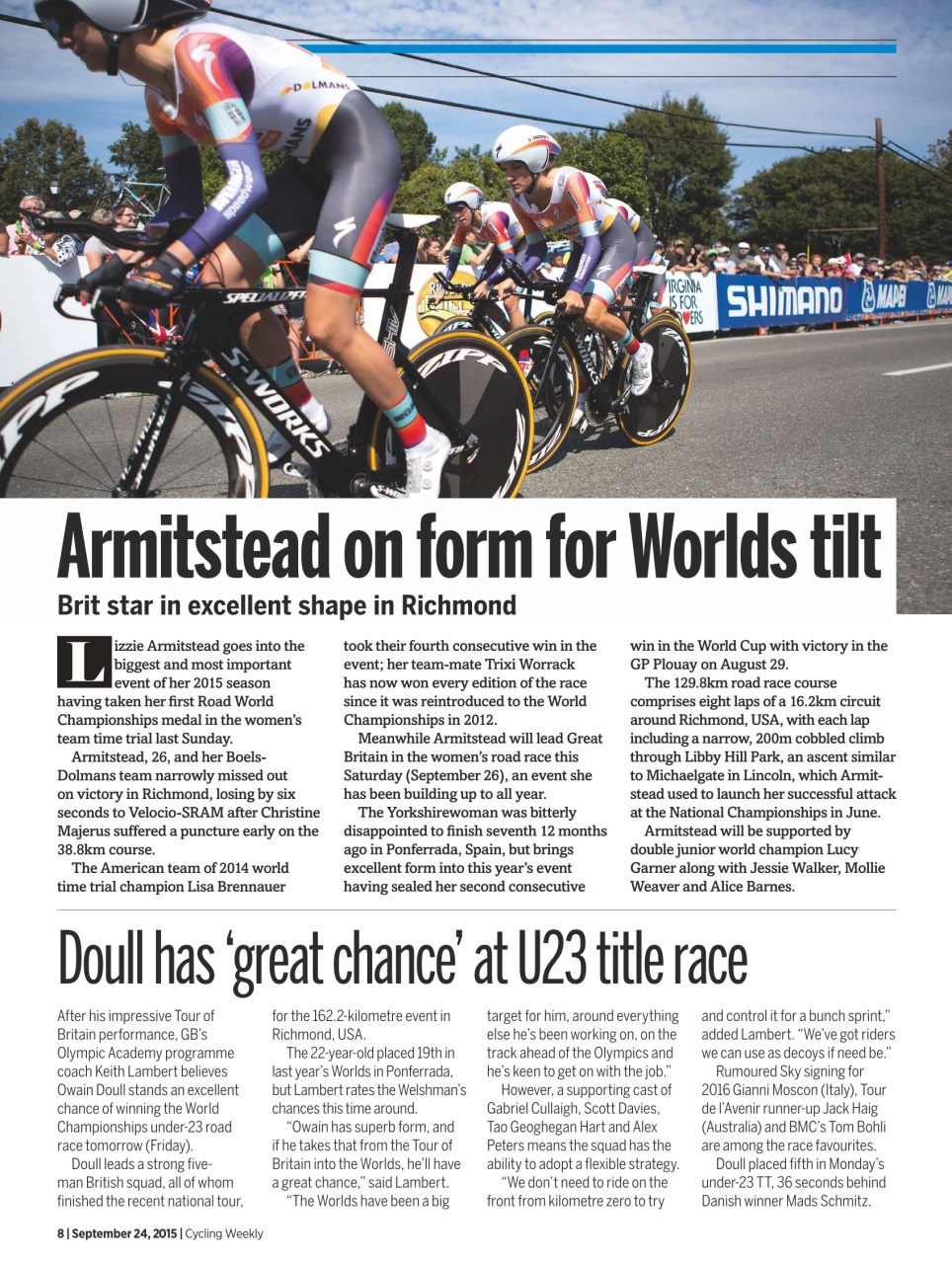 DOLMANS

SPECIALIZED

S-WORKS

ZIPP

VIRGINIA IS FOR LOVERS

SHIMANO

MAPEI

Armitstead on form for Worlds tilt

Brit star in excellent shape in Richmond

Lizzie Armitstead goes into the biggest and most important event of her 2015 season having taken her first Road World Championships medal in the women's team time trial last Sunday.

Armitstead, 26, and her Boels-Dolmans team narrowly missed out on victory in Richmond, losing by six seconds to Velocio-SRAM after Christine Majerus suffered a puncture early on the 38.8km course.

The American team of 2014 world time trial champion Lisa Brennauer took their fourth consecutive win in the event; her team-mate Trixi Worrack has now won every edition of the race since it was reintroduced to the World Championships in 2012.

Meanwhile Armitstead will lead Great Britain in the women's road race this Saturday (September 26), an event she has been building up to all year.

The Yorkshirewoman was bitterly disappointed to finish seventh 12 months ago in Ponferrada, Spain, but brings excellent form into this year's event having sealed her second consecutive win in the World Cup with victory in the GP Plouay on August 29.

The 129.8km road race course comprises eight laps of a 16.2km circuit around Richmond, USA, with each lap including a narrow, 200m cobbled climb through Libby Hill Park, an ascent similar to Michaelgate in Lincoln, which Armitstead used to launch her successful attack at the National Championships in June.

Armitstead will be supported by double junior world champion Lucy Garner along with Jessie Walker, Mollie Weaver and Alice Barnes.

Doull has 'great chance' at U23 title race

After his impressive Tour of Britain performance, GB's Olympic Academy programme coach Keith Lambert believes Owain Doull stands an excellent chance of winning the World Championships under-23 road race tomorrow (Friday).

Doull leads a strong five-man British squad, all of whom finished the recent national tour, for the 162.2-kilometre event in Richmond, USA.

The 22-year-old placed 19th in last year's Worlds in Ponferrada, but Lambert rates the Welshman's chances this time around.

"Owain has superb form, and if he takes that from the Tour of Britain into the Worlds, he'll have a great chance," said Lambert.

"The Worlds have been a big target for him, around everything else he's been working on, on the track ahead of the Olympics and he's keen to get on with the job."

However, a supporting cast of Gabriel Cullaigh, Scott Davies, Tao Geoghegan Hart and Alex Peters means the squad has the ability to adopt a flexible strategy.

"We don't need to ride on the front from kilometre zero to try and control it for a bunch sprint," added Lambert. "We've got riders we can use as decoys if need be."

Rumoured Sky signing for 2016 Gianni Moscon (Italy), Tour de l'Avenir runner-up Jack Haig (Australia) and BMC's Tom Bohli are among the race favourites.

Doull placed fifth in Monday's under-23 TT, 36 seconds behind Danish winner Mads Schmitz.

8 | September 24, 2015 | Cycling Weekly